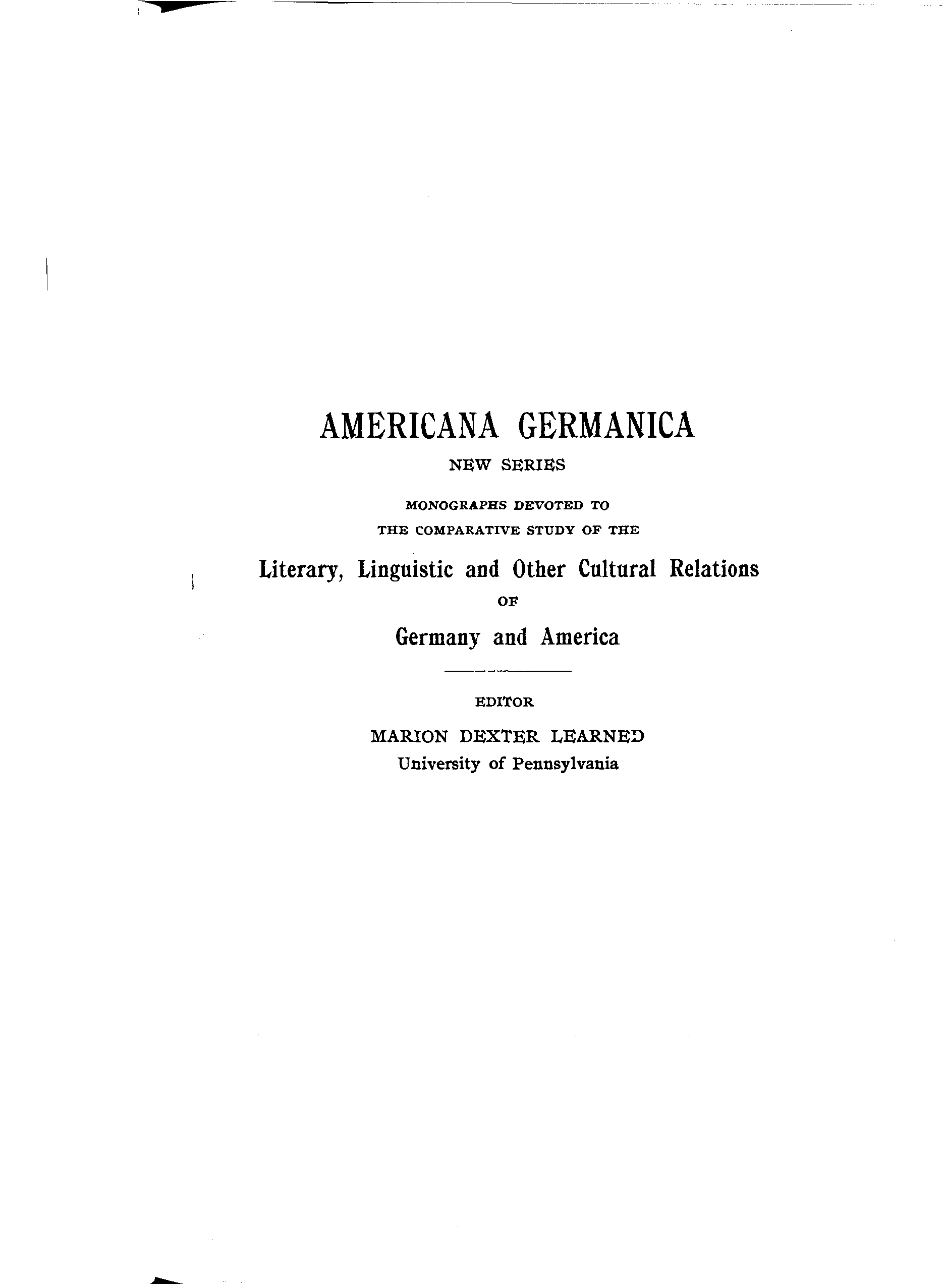 AMERICANA GERMANICA

NEW SERIES

MONOGRAPHS DEVOTED TO
THE COMPARATIVE STUDY OF THE

Literary, Linguistic and Other Cultural Relations

OF

Germany and America

EDITOR

MARION DEXTER LEARNED
University of Pennsylvania